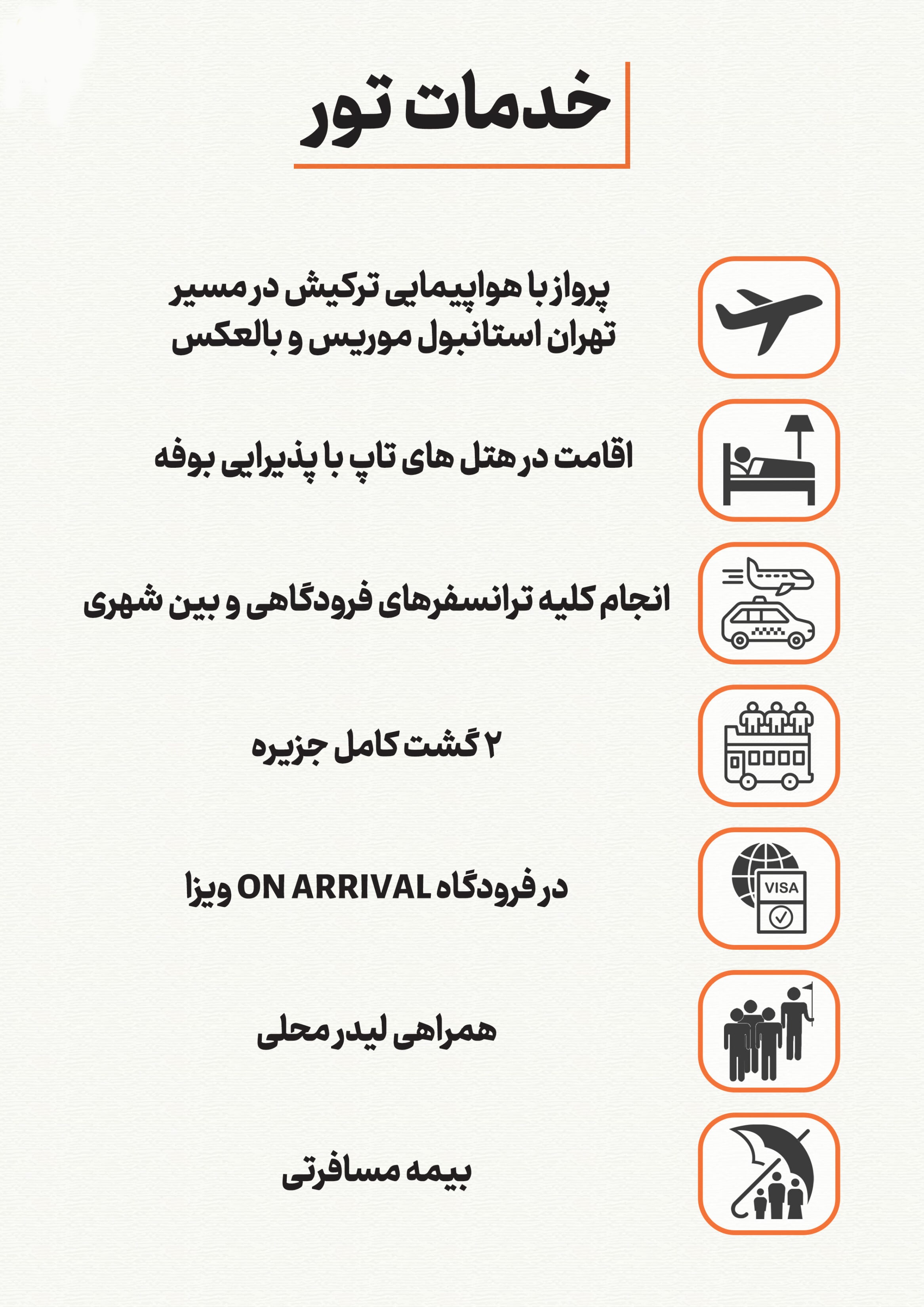 خدمات تور

پرواز با هواپیمایی ترکیش در مسیر تهران استانبول موریس و بالعکس

اقامت در هتل های تاپ با پذیرایی بوفه

انجام کلیه ترانسفرهای فرودگاهی و بین شهری

۲ گشت کامل جزیره

ویزا ON ARRIVAL در فرودگاه

VISA

همراهی لیدر محلی

بیمه مسافرتی